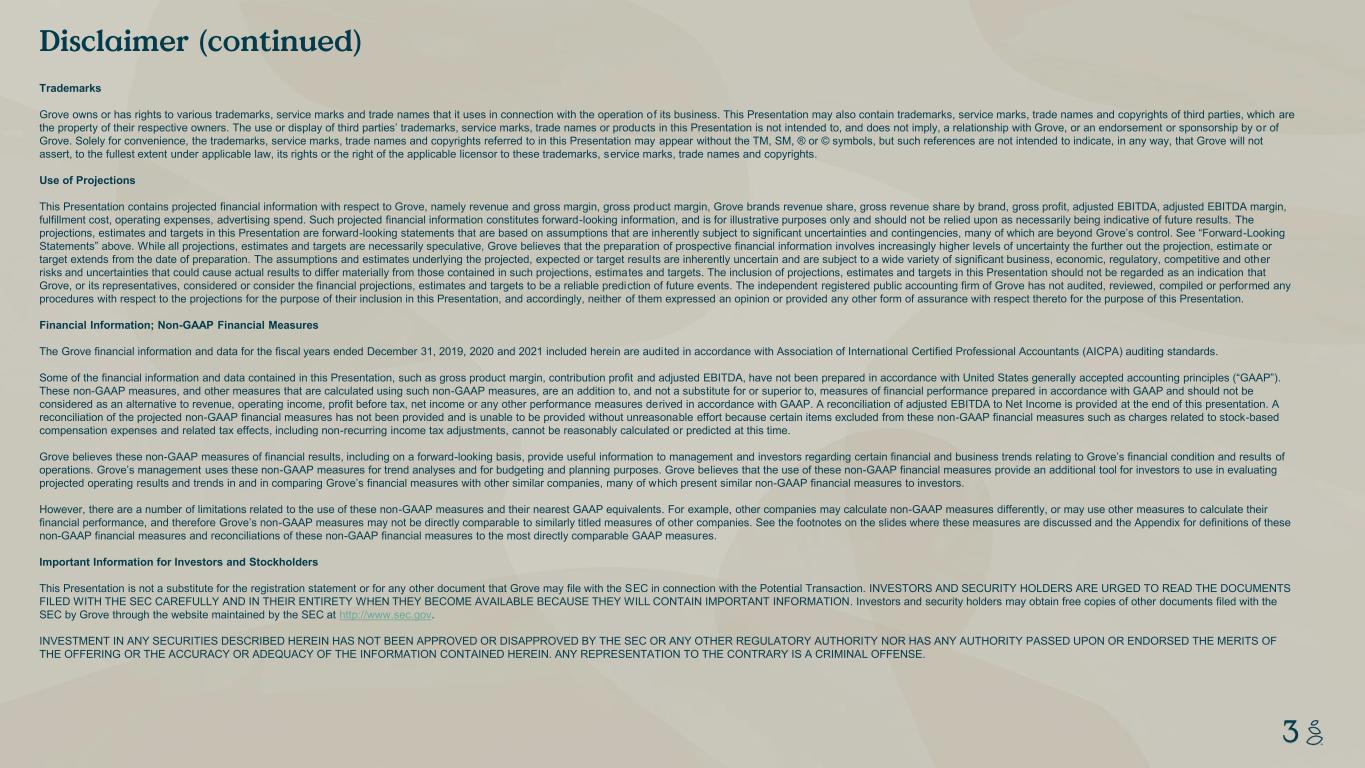 Disclaimer (continued)

Trademarks

Grove owns or has rights to various trademarks, service marks and trade names that it uses in connection with the operation of its business. This Presentation may also contain trademarks, service marks, trade names and copyrights of third parties, which are the property of their respective owners. The use or display of third parties' trademarks, service marks, trade names or products in this Presentation is not intended to, and does not imply, a relationship with Grove, or an endorsement or sponsorship by or of Grove. Solely for convenience, the trademarks, service marks, trade names and copyrights referred to in this Presentation may appear without the TM, SM, ® or © symbols, but such references are not intended to indicate, in any way, that Grove will not assert, to the fullest extent under applicable law, its rights or the right of the applicable licensor to these trademarks, service marks, trade names and copyrights.

Use of Projections

This Presentation contains projected financial information with respect to Grove, namely revenue and gross margin, gross product margin, Grove brands revenue share, gross revenue share by brand, gross profit, adjusted EBITDA, adjusted EBITDA margin, fulfillment cost, operating expenses, advertising spend. Such projected financial information constitutes forward-looking information, and is for illustrative purposes only and should not be relied upon as necessarily being indicative of future results. The projections, estimates and targets in this Presentation are forward-looking statements that are based on assumptions that are inherently subject to significant uncertainties and contingencies, many of which are beyond Grove's control. See "Forward-Looking Statements" above. While all projections, estimates and targets are necessarily speculative, Grove believes that the preparation of prospective financial information involves increasingly higher levels of uncertainty the further out the projection, estimate or target extends from the date of preparation. The assumptions and estimates underlying the projected, expected or target results are inherently uncertain and are subject to a wide variety of significant business, economic, regulatory, competitive and other risks and uncertainties that could cause actual results to differ materially from those contained in such projections, estimates and targets. The inclusion of projections, estimates and targets in this Presentation should not be regarded as an indication that Grove, or its representatives, considered or consider the financial projections, estimates and targets to be a reliable prediction of future events. The independent registered public accounting firm of Grove has not audited, reviewed, compiled or performed any procedures with respect to the projections for the purpose of their inclusion in this Presentation, and accordingly, neither of them expressed an opinion or provided any other form of assurance with respect thereto for the purpose of this Presentation.

Financial Information; Non-GAAP Financial Measures

The Grove financial information and data for the fiscal years ended December 31, 2019, 2020 and 2021 included herein are audited in accordance with Association of International Certified Professional Accountants (AICPA) auditing standards.

Some of the financial information and data contained in this Presentation, such as gross product margin, contribution profit and adjusted EBITDA, have not been prepared in accordance with United States generally accepted accounting principles ("GAAP"). These non-GAAP measures, and other measures that are calculated using such non-GAAP measures, are an addition to, and not a substitute for or superior to, measures of financial performance prepared in accordance with GAAP and should not be considered as an alternative to revenue, operating income, profit before tax, net income or any other performance measures derived in accordance with GAAP. A reconciliation of adjusted EBITDA to Net Income is provided at the end of this presentation. A reconciliation of the projected non-GAAP financial measures has not been provided and is unable to be provided without unreasonable effort because certain items excluded from these non-GAAP financial measures such as charges related to stock-based compensation expenses and related tax effects, including non-recurring income tax adjustments, cannot be reasonably calculated or predicted at this time.

Grove believes these non-GAAP measures of financial results, including on a forward-looking basis, provide useful information to management and investors regarding certain financial and business trends relating to Grove's financial condition and results of operations. Grove's management uses these non-GAAP measures for trend analyses and for budgeting and planning purposes. Grove believes that the use of these non-GAAP financial measures provide an additional tool for investors to use in evaluating projected operating results and trends in and in comparing Grove's financial measures with other similar companies, many of which present similar non-GAAP financial measures to investors.

However, there are a number of limitations related to the use of these non-GAAP measures and their nearest GAAP equivalents. For example, other companies may calculate non-GAAP measures differently, or may use other measures to calculate their financial performance, and therefore Grove's non-GAAP measures may not be directly comparable to similarly titled measures of other companies. See the footnotes on the slides where these measures are discussed and the Appendix for definitions of these non-GAAP financial measures and reconciliations of these non-GAAP financial measures to the most directly comparable GAAP measures.

Important Information for Investors and Stockholders

This Presentation is not a substitute for the registration statement or for any other document that Grove may file with the SEC in connection with the Potential Transaction. INVESTORS AND SECURITY HOLDERS ARE URGED TO READ THE DOCUMENTS FILED WITH THE SEC CAREFULLY AND IN THEIR ENTIRETY WHEN THEY BECOME AVAILABLE BECAUSE THEY WILL CONTAIN IMPORTANT INFORMATION. Investors and security holders may obtain free copies of other documents filed with the SEC by Grove through the website maintained by the SEC at http://www.sec.gov.

INVESTMENT IN ANY SECURITIES DESCRIBED HEREIN HAS NOT BEEN APPROVED OR DISAPPROVED BY THE SEC OR ANY OTHER REGULATORY AUTHORITY NOR HAS ANY AUTHORITY PASSED UPON OR ENDORSED THE MERITS OF THE OFFERING OR THE ACCURACY OR ADEQUACY OF THE INFORMATION CONTAINED HEREIN. ANY REPRESENTATION TO THE CONTRARY IS A CRIMINAL OFFENSE.

3